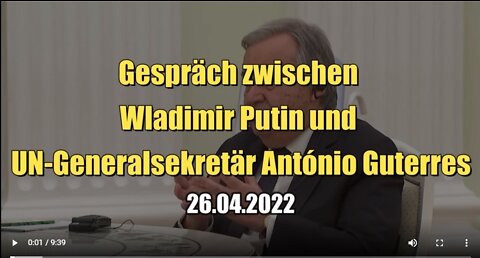 Gespräch zwischen
Wladimir Putin und
UN-Generalsekretär António Guterres
26.04.2022

0:01 / 9:39